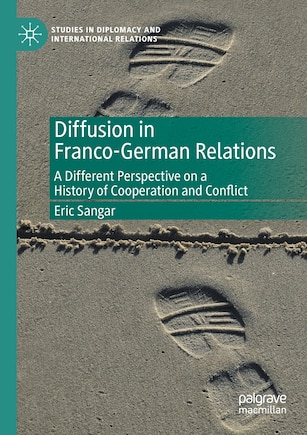 STUDIES IN DIPLOMACY AND INTERNATIONAL RELATIONS

Diffusion in Franco-German Relations

A Different Perspective on a History of Cooperation and Conflict

Eric Sangar

palgrave macmillan